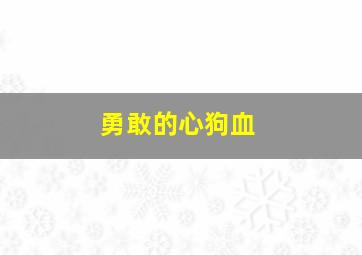 勇敢的心狗血